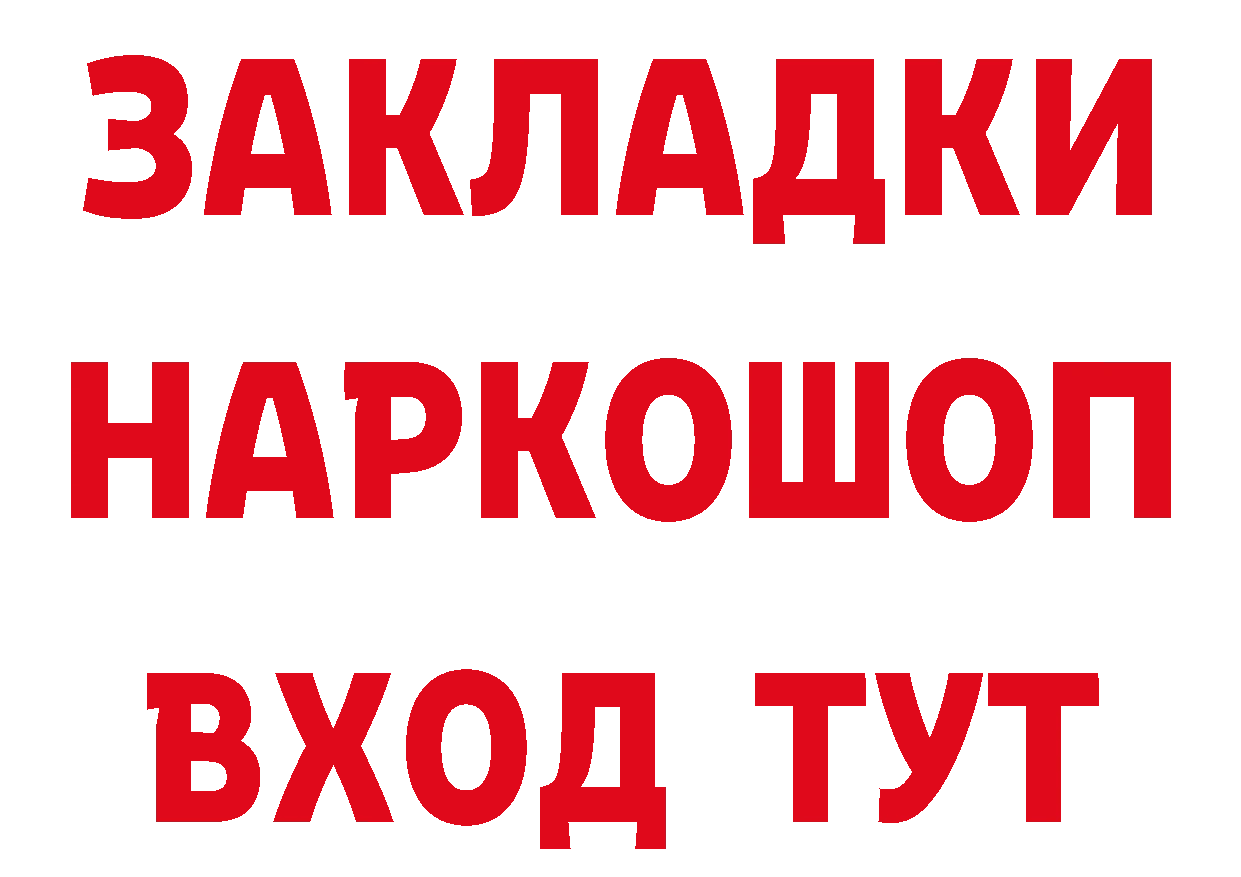 ЗАКЛАДКИ
НАРКОШОП
ВХОД ТУТ